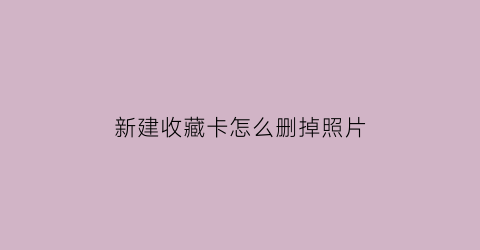 新建收藏卡怎么删掉照片